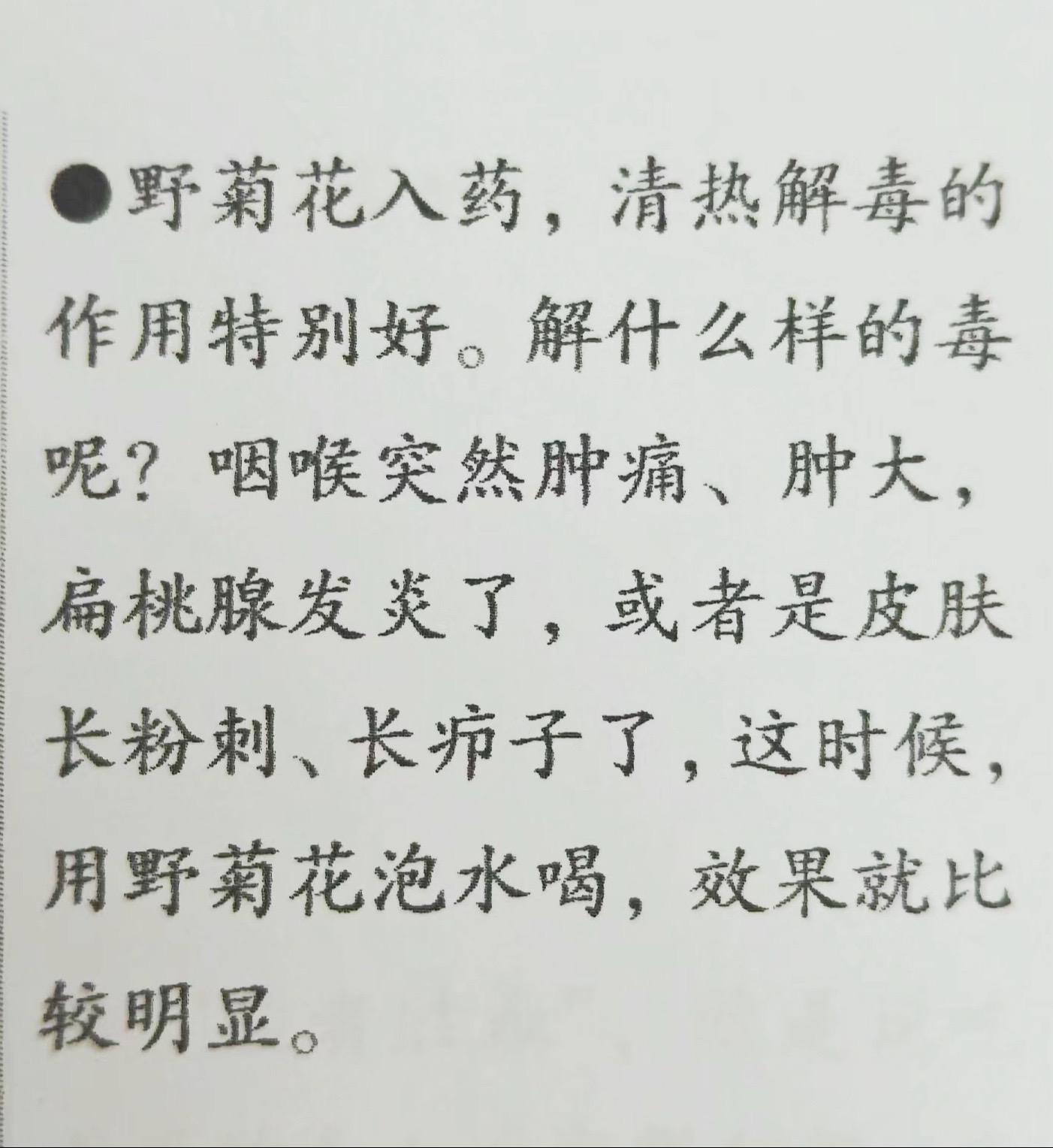 • 野菊花入药，清热解毒的作用特别好。解什么样的毒呢？咽喉突然肿痛、肿大，扁桃腺发炎了，或者是皮肤长粉刺、长疖子了，这时候，用野菊花泡水喝，效果就比较明显。